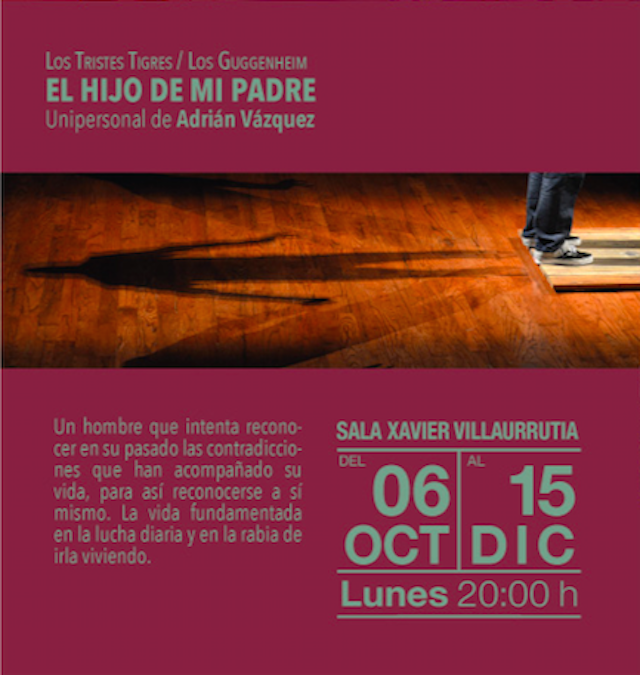 Los Tristes Tigres / Los Guggenheim
EL HIJO DE MI PADRE
Unipersonal de Adrián Vázquez

Un hombre que intenta reconocer en su pasado las contradicciones que han acompañado su vida, para así reconocerse a sí mismo. La vida fundamentada en la lucha diaria y en la rabia de irla viviendo.

SALA XAVIER VILLAURRUTIA
DEL
06
OCT
AL
15
DIC
Lunes 20:00 h